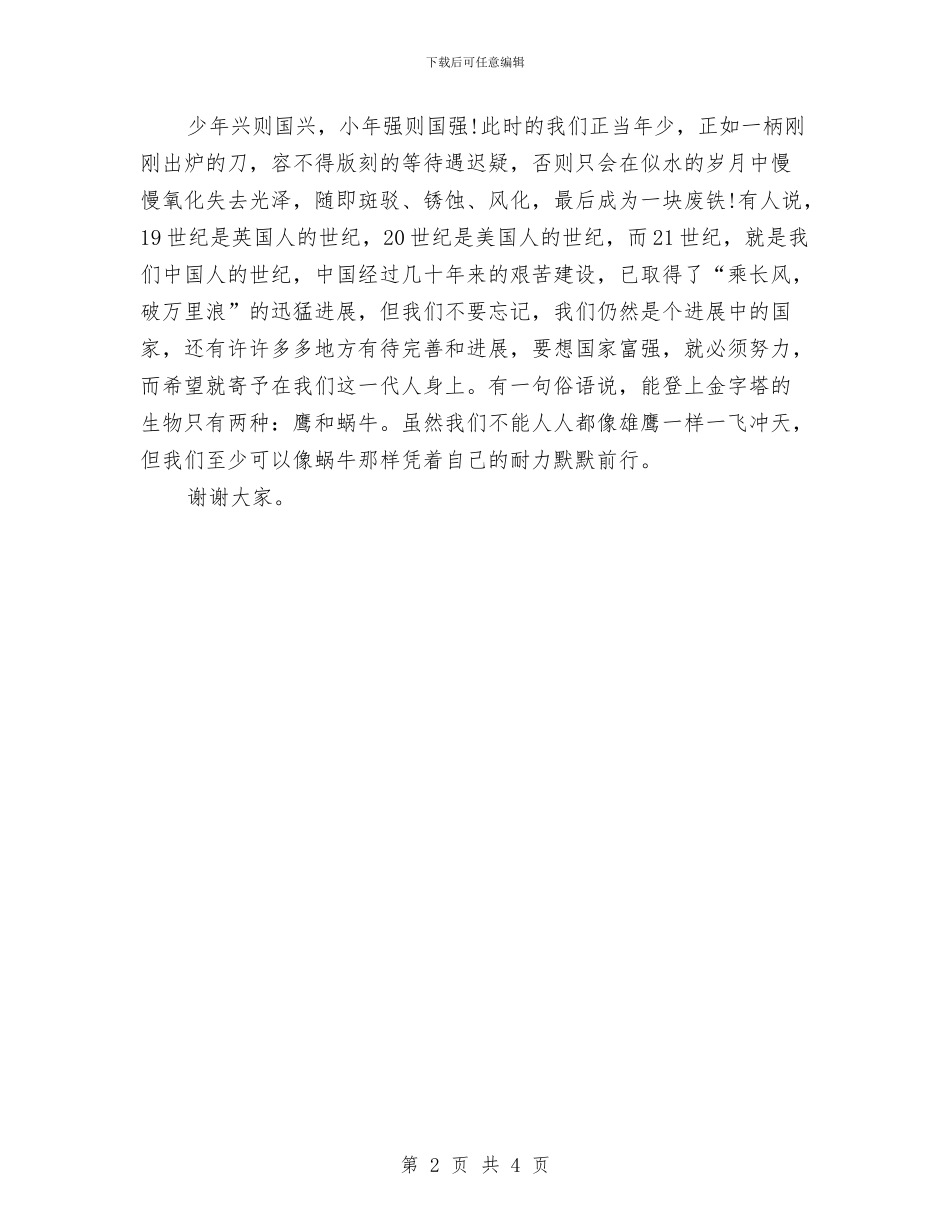 下载后可任意编辑

少年兴则国兴，小年强则国强!此时的我们正当年少，正如一柄刚刚出炉的刀，容不得版刻的等待遇迟疑，否则只会在似水的岁月中慢慢氧化失去光泽，随即斑驳、锈蚀、风化，最后成为一块废铁!有人说，19世纪是英国人的世纪，20世纪是美国人的世纪，而21世纪，就是我们中国人的世纪，中国经过几十年来的艰苦建设，已取得了“乘长风，破万里浪”的迅猛进展，但我们不要忘记，我们仍然是个进展中的国家，还有许许多多地方有待完善和进展，要想国家富强，就必须努力，而希望就寄予在我们这一代人身上。有一句俗语说，能登上金字塔的生物只有两种：鹰和蜗牛。虽然我们不能人人都像雄鹰一样一飞冲天，但我们至少可以像蜗牛那样凭着自己的耐力默默前行。

谢谢大家。

第2页 共4页